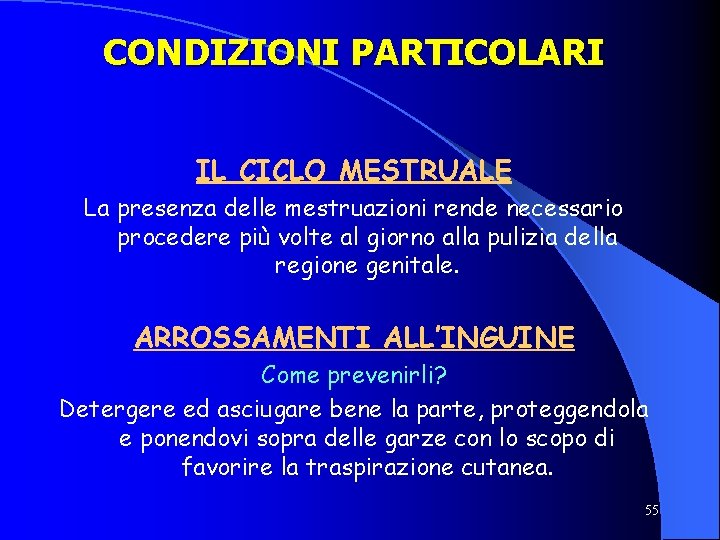 CONDIZIONI PARTICOLARI

IL CICLO MESTRUALE

La presenza delle mestruazioni rende necessario procedere più volte al giorno alla pulizia della regione genitale.

ARROSSAMENTI ALL'INGUINE

Come prevenirli?

Detergere ed asciugare bene la parte, proteggendola e ponendovi sopra delle garze con lo scopo di favorire la traspirazione cutanea.

55